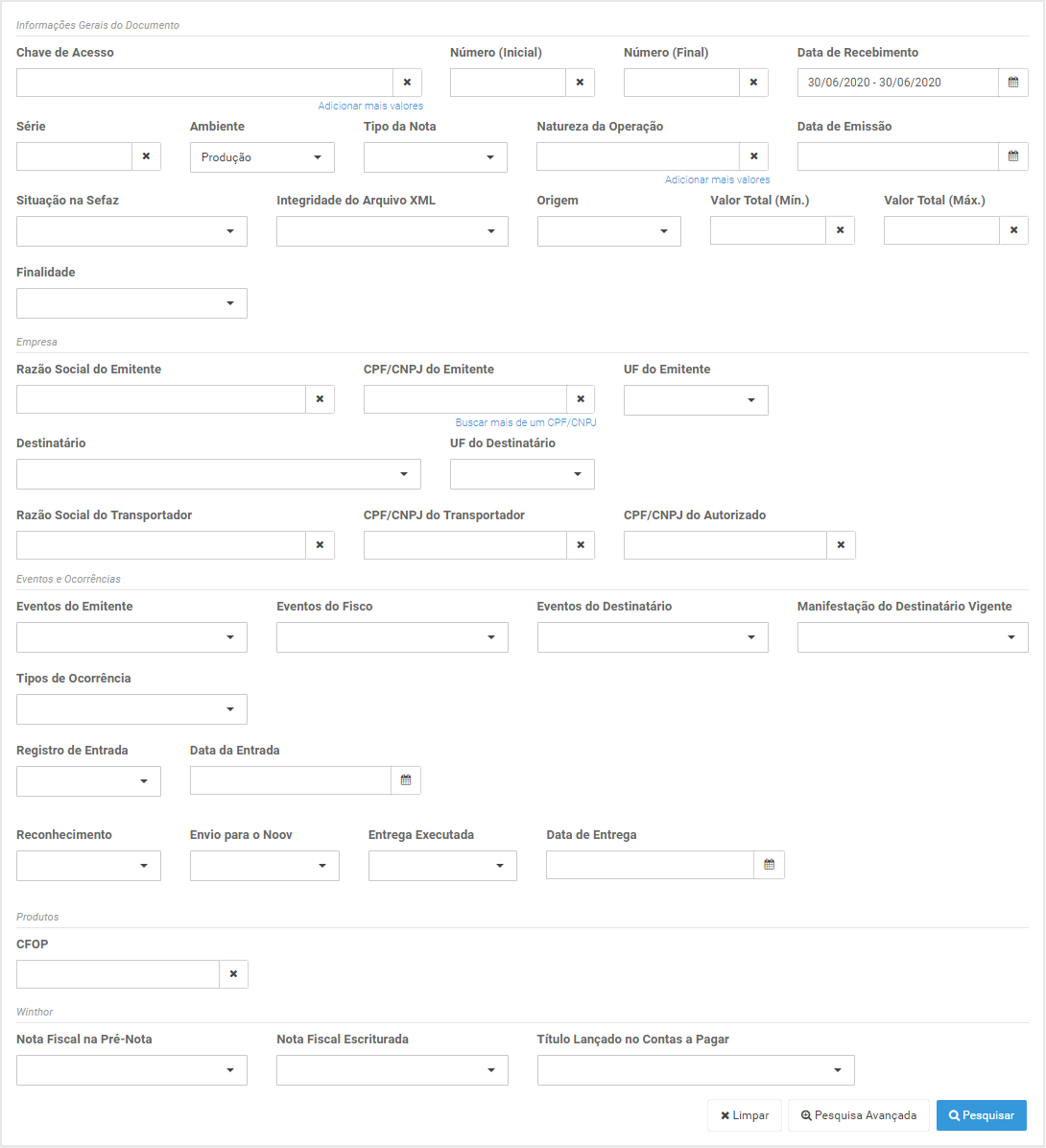 Informações Gerais do Documento

Chave de Acesso
Adicionar mais valores

Número (Inicial)

Número (Final)

Data de Recebimento
30/06/2020 - 30/06/2020

Série

Ambiente
Produção

Tipo da Nota

Natureza da Operação
Adicionar mais valores

Data de Emissão

Situação na Sefaz

Integridade do Arquivo XML

Origem

Valor Total (Mín.)

Valor Total (Máx.)

Finalidade

Empresa

Razão Social do Emitente

CPF/CNPJ do Emitente
Buscar mais de um CPF/CNPJ

UF do Emitente

Destinatário

UF do Destinatário

Razão Social do Transportador

CPF/CNPJ do Transportador

CPF/CNPJ do Autorizado

Eventos e Ocorrências

Eventos do Emitente

Eventos do Fisco

Eventos do Destinatário

Manifestação do Destinatário Vigente

Tipos de Ocorrência

Registro de Entrada

Data da Entrada

Reconhecimento

Envio para o Noov

Entrega Executada

Data de Entrega

Produtos

CFOP

Winthor

Nota Fiscal na Pré-Nota

Nota Fiscal Escriturada

Título Lançado no Contas a Pagar

Limpar

Pesquisa Avançada

Pesquisar